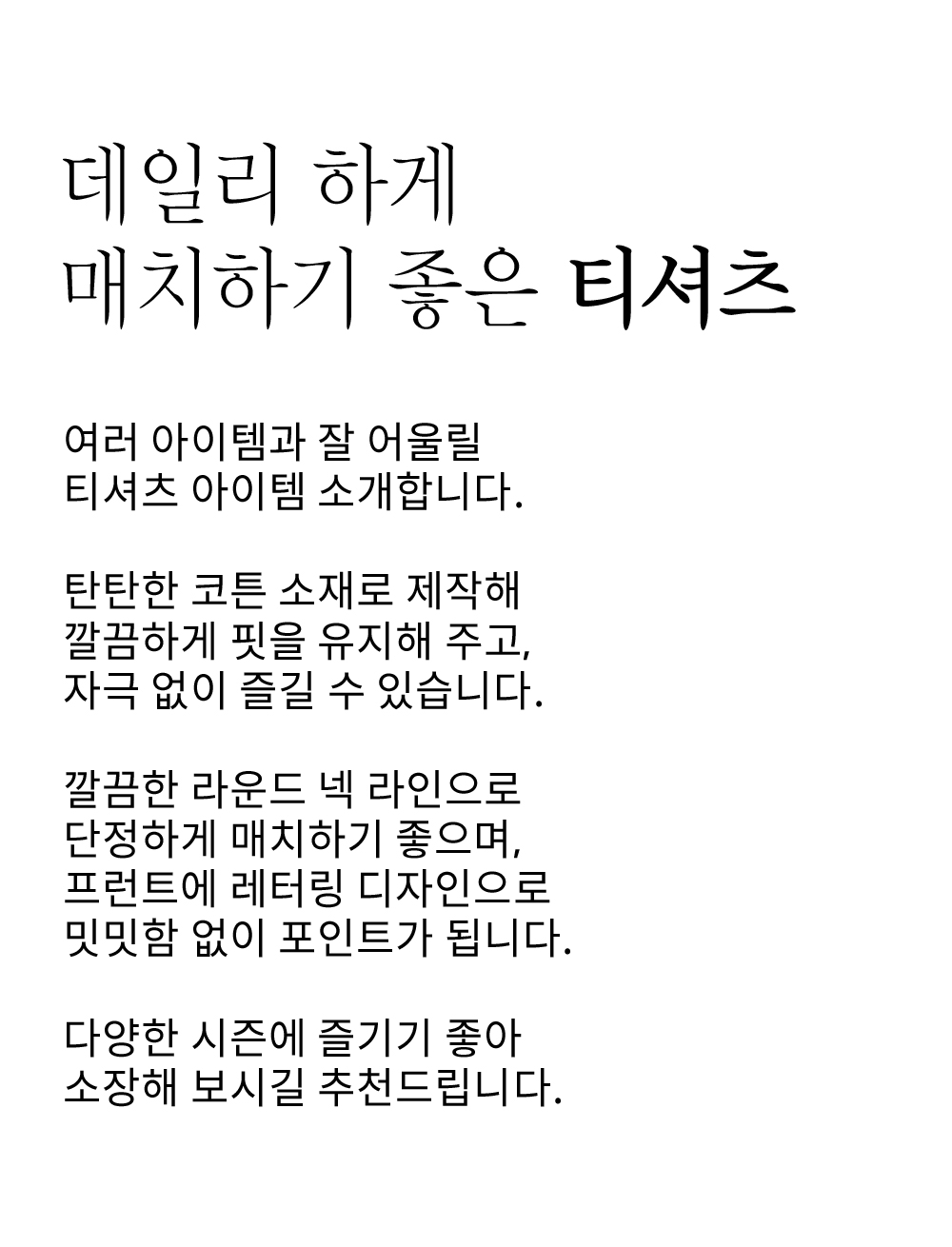 데일리 하게
매치하기 좋은 티셔츠

여러 아이템과 잘 어울릴
티셔츠 아이템 소개합니다.

탄탄한 코튼 소재로 제작해
깔끔하게 핏을 유지해 주고,
자극 없이 즐길 수 있습니다.

깔끔한 라운드 넥 라인으로
단정하게 매치하기 좋으며,
프런트에 레터링 디자인으로
밋밋함 없이 포인트가 됩니다.

다양한 시즌에 즐기기 좋아
소장해 보시길 추천드립니다.